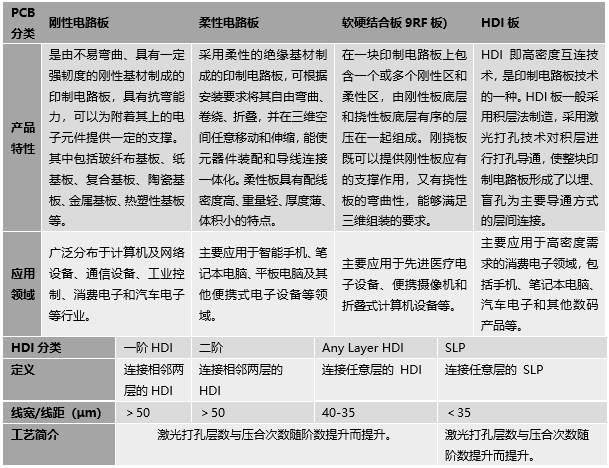 | PCB 分类 | 刚性电路板 | 柔性电路板 | 软硬结合板 9RF 板) | HDI 板 |
|---|---|---|---|---|
| 产品特性 | 是由不易弯曲、具有一定强韧度的刚性基材制成的印制电路板，具有抗弯能力，可以为附着其上的电子元件提供一定的支撑。其中包括玻纤布基板、纸基板、复合基板、陶瓷基板、金属基板、热塑性基板等。 | 采用柔性的绝缘基材制成的印制电路板，可根据安装要求将其自由弯曲、卷绕、折叠，并在三维空间任意移动和伸缩，能使元器件装配和导线连接一体化。柔性板具有配线密度高、重量轻、厚度薄、体积小的特点。 | 在一块印制电路板上包含一个或多个刚性区和柔性区，由刚性板底层和挠性板底层有序的层压在一起组成。刚挠板既可以提供刚性板应有的支撑作用，又有挠性板的弯曲性，能够满足三维组装的要求。 | HDI 即高密度互连技术，是印制电路板技术的一种。HDI 板一般采用积层法制造，采用激光打孔技术对积层进行打孔导通，使整块印制电路板形成了以埋、盲孔为主要导通方式的层间连接。 |
| 应用领域 | 广泛分布于计算机及网络设备、通信设备、工业控制、消费电子和汽车电子等行业。 | 主要应用于智能手机、笔记本电脑、平板电脑及其他便携式电子设备等领域。 | 主要应用于先进医疗电子设备、便携摄像机和折叠式计算机设备等。 | 主要应用于高密度需求的消费电子领域，包括手机、笔记本电脑、汽车电子和其他数码产品等。 |

| HDI 分类 | 一阶 HDI | 二阶 | Any Layer HDI | SLP |
|---|---|---|---|---|
| 定义 | 连接相邻两层的 HDI | 连接相邻两层的 HDI | 连接任意层的 HDI | 连接任意层的 SLP |
| 线宽/线距（μm） | > 50 | > 50 | 40-35 | < 35 |
| 工艺简介 | 激光打孔层数与压合次数随阶数提升而提升。 | | | 激光打孔层数与压合次数随阶数提升而提升。 |